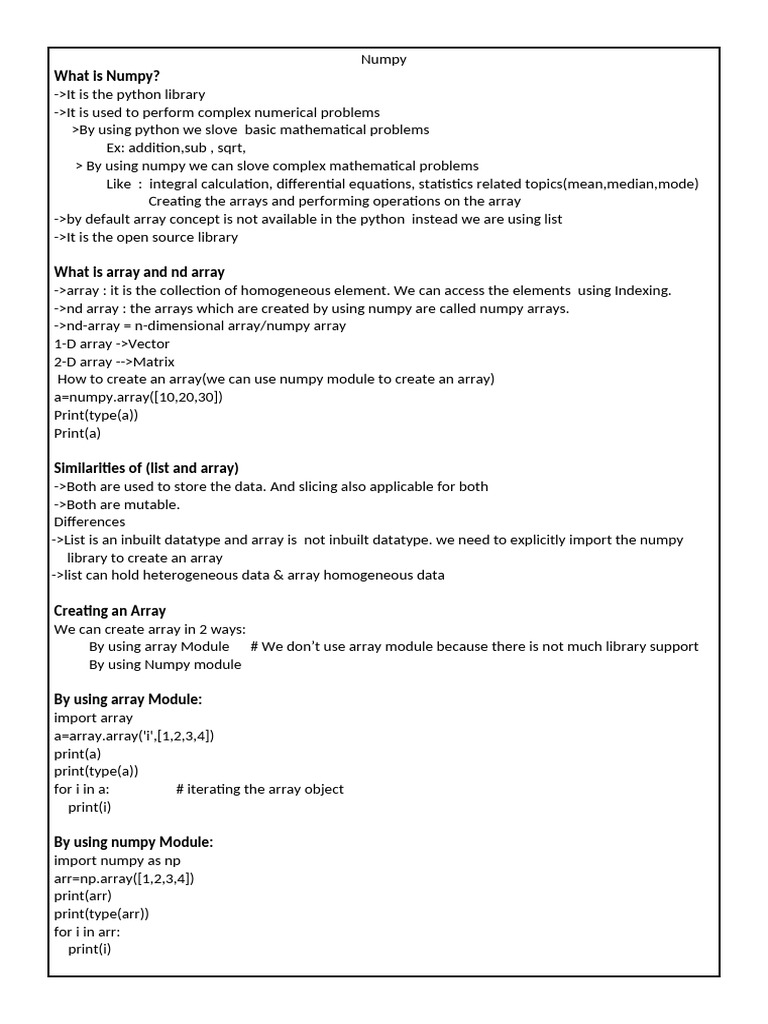 Numpy

What is Numpy?
->It is the python library
->It is used to perform complex numerical problems
>By using python we slove basic mathematical problems
Ex: addition,sub , sqrt,
> By using numpy we can slove complex mathematical problems
Like : integral calculation, differential equations, statistics related topics(mean,median,mode)
Creating the arrays and performing operations on the array
->by default array concept is not available in the python instead we are using list
->It is the open source library

What is array and nd array
->array : it is the collection of homogeneous element. We can access the elements using Indexing.
->nd array : the arrays which are created by using numpy are called numpy arrays.
->nd-array = n-dimensional array/numpy array
1-D array ->Vector
2-D array -->Matrix
How to create an array(we can use numpy module to create an array)
a=numpy.array([10,20,30])
Print(type(a))
Print(a)

Similarities of (list and array)
->Both are used to store the data. And slicing also applicable for both
->Both are mutable.
Differences
->List is an inbuilt datatype and array is not inbuilt datatype. we need to explicitly import the numpy library to create an array
->list can hold heterogeneous data & array homogeneous data

Creating an Array
We can create array in 2 ways:
By using array Module # We don't use array module because there is not much library support
By using Numpy module

By using array Module:
import array
a=array.array('i',[1,2,3,4])
print(a)
print(type(a))
for i in a: # iterating the array object
print(i)

By using numpy Module:
import numpy as np
arr=np.array([1,2,3,4])
print(arr)
print(type(arr))
for i in arr:
print(i)